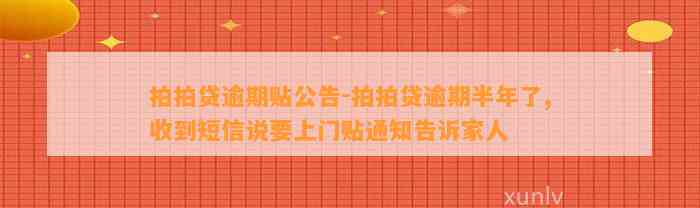 拍拍贷逾期贴公告-拍拍贷逾期半年了，收到短信说要上门贴通知告诉家人

xunlv